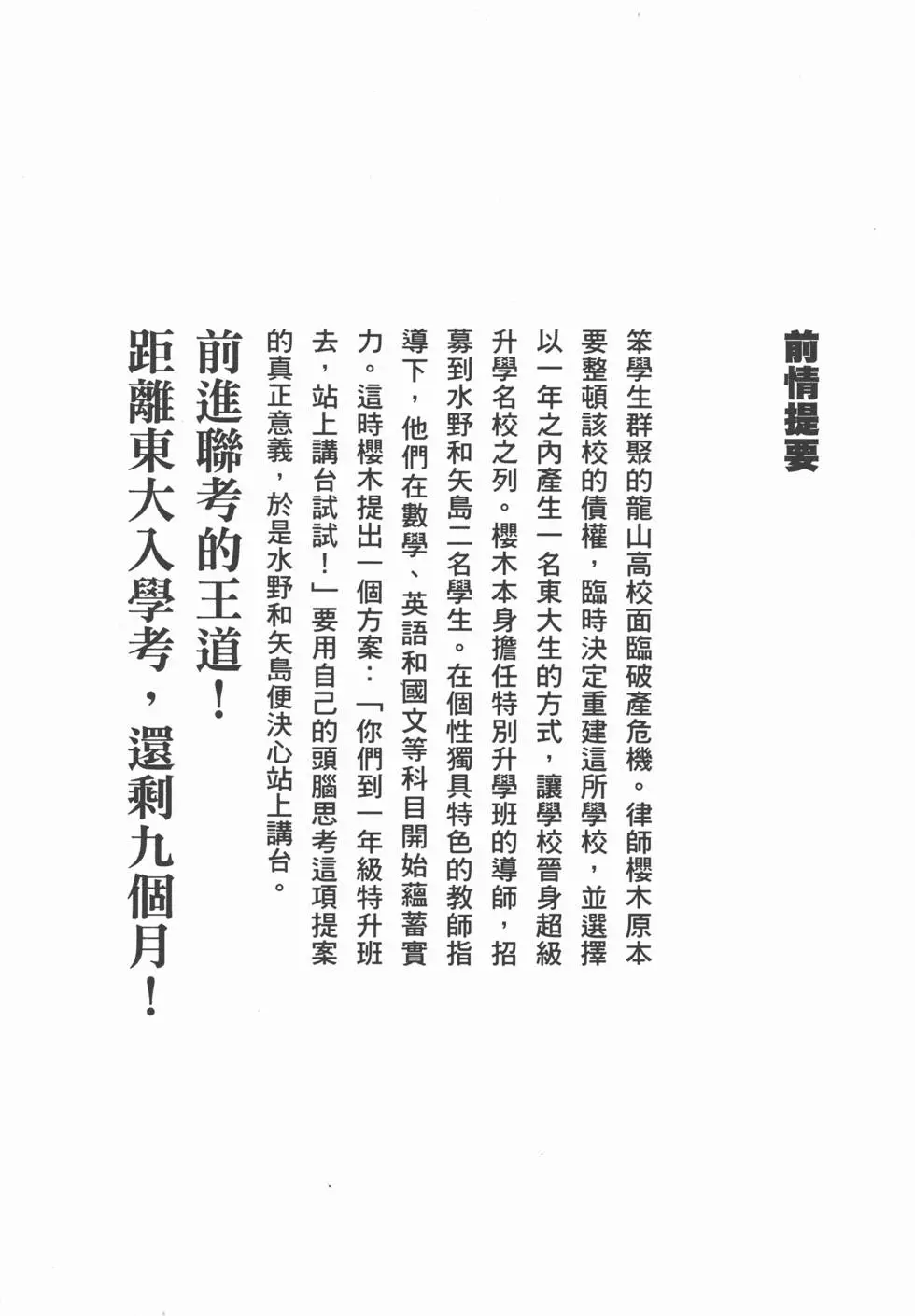 前情提要

笨學生群聚的龍山高校面臨破產危機。律師櫻木原本要整頓該校的債權，臨時決定重建這所學校，並選擇以一年之內產生一名東大生的方式，讓學校晉身超級升學名校之列。櫻木本身擔任特別升學班的導師，招募到水野和矢島二名學生。在個性獨具特色的教師指導下，他們在數學、英語和國文等科目開始蘊蓄實力。這時櫻木提出一個方案：「你們到一年級特升班去，站上講台試試！」要用自己的頭腦思考這項提案的真正意義，於是水野和矢島便決心站上講台。

前進聯考的王道！

距離東大入學考，還剩九個月！